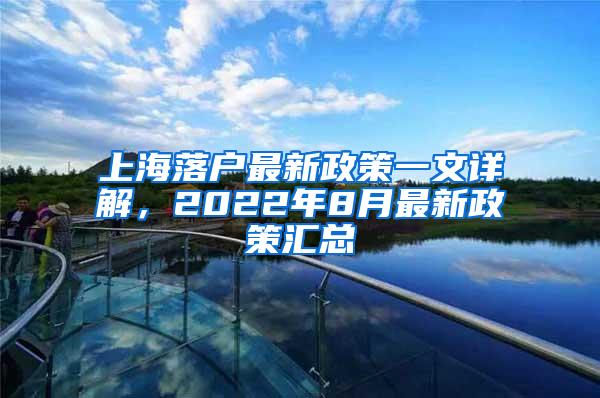 上海落户最新政策一文详解，2022年8月最新政策汇总